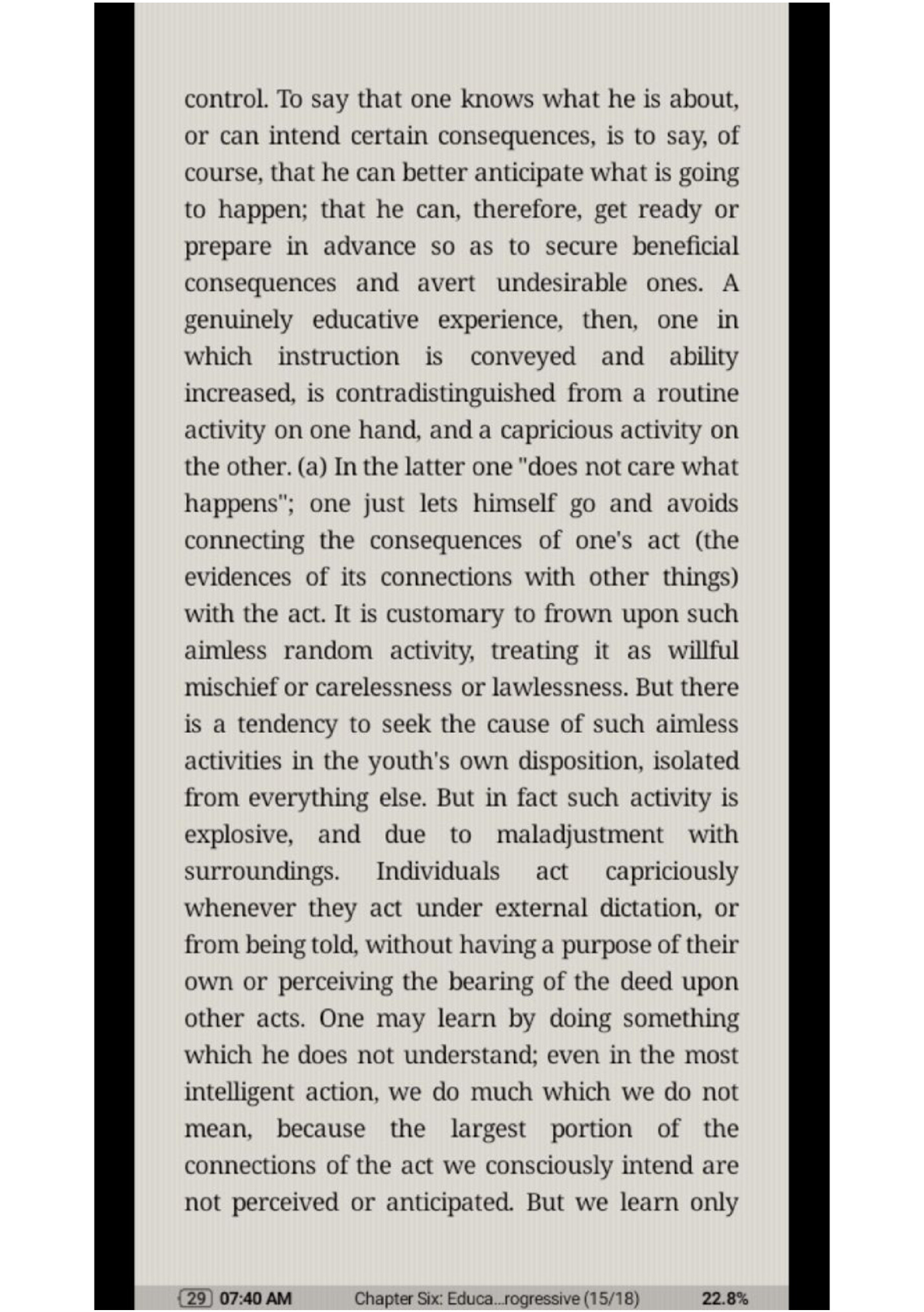 control. To say that one knows what he is about, or can intend certain consequences, is to say, of course, that he can better anticipate what is going to happen; that he can, therefore, get ready or prepare in advance so as to secure beneficial consequences and avert undesirable ones. A genuinely educative experience, then, one in which instruction is conveyed and ability increased, is contradistinguished from a routine activity on one hand, and a capricious activity on the other. (a) In the latter one "does not care what happens"; one just lets himself go and avoids connecting the consequences of one's act (the evidences of its connections with other things) with the act. It is customary to frown upon such aimless random activity, treating it as willful mischief or carelessness or lawlessness. But there is a tendency to seek the cause of such aimless activities in the youth's own disposition, isolated from everything else. But in fact such activity is explosive, and due to maladjustment with surroundings. Individuals act capriciously whenever they act under external dictation, or from being told, without having a purpose of their own or perceiving the bearing of the deed upon other acts. One may learn by doing something which he does not understand; even in the most intelligent action, we do much which we do not mean, because the largest portion of the connections of the act we consciously intend are not perceived or anticipated. But we learn only

29 07:40 AM Chapter Six: Educa...rogressive (15/18) 22.8%